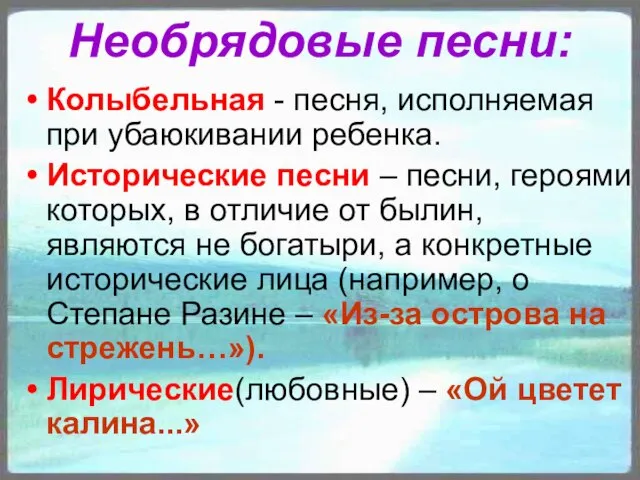 Необрядовые песни:

• Колыбельная - песня, исполняемая при убаюкивании ребенка.

• Исторические песни – песни, героями которых, в отличие от былин, являются не богатыри, а конкретные исторические лица (например, о Степане Разине – «Из-за острова на стрежень…»).

• Лирические(любовные) – «Ой цветет калина...»